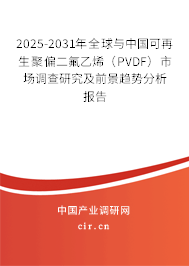 2025-2031年全球与中国可再生聚偏二氟乙烯（PVDF）市场调查研究及前景趋势分析报告

中国产业调研网

cir.cn